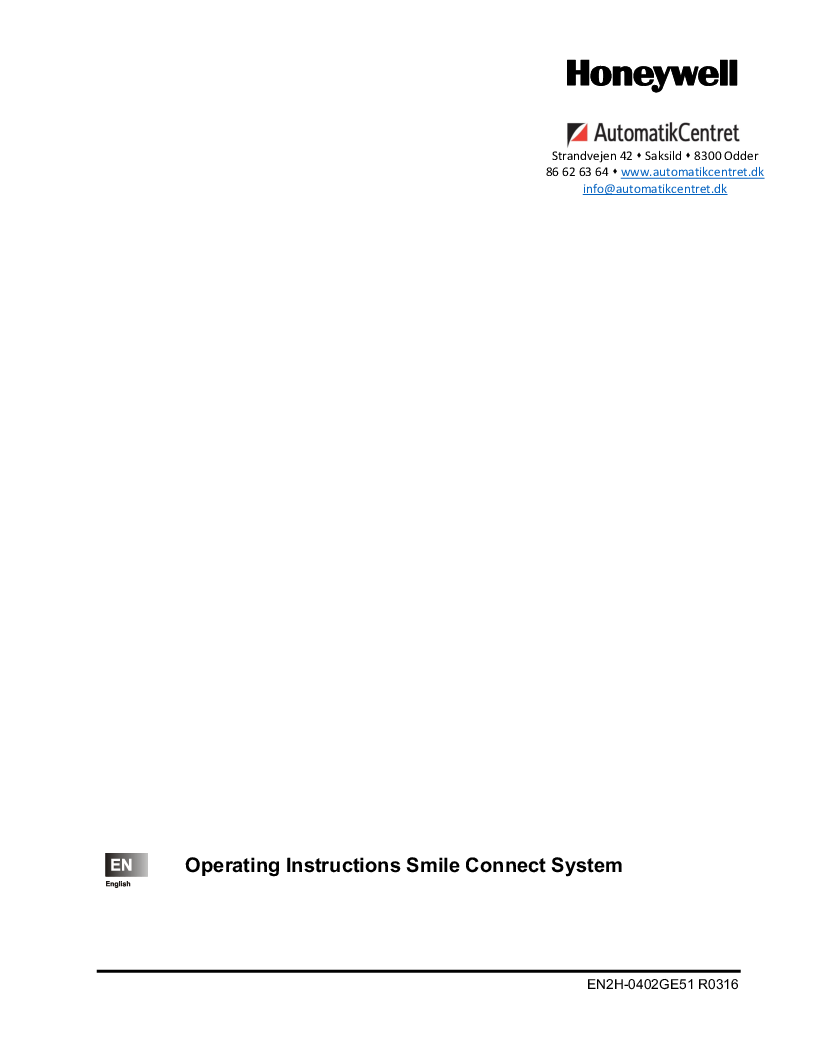 Honeywell

AutomatikCentret
Strandvejen 42 • Saksild • 8300 Odder
86 62 63 64 • www.automatikcentret.dk
info@automatikcentret.dk

EN
English

Operating Instructions Smile Connect System

EN2H-0402GE51 R0316